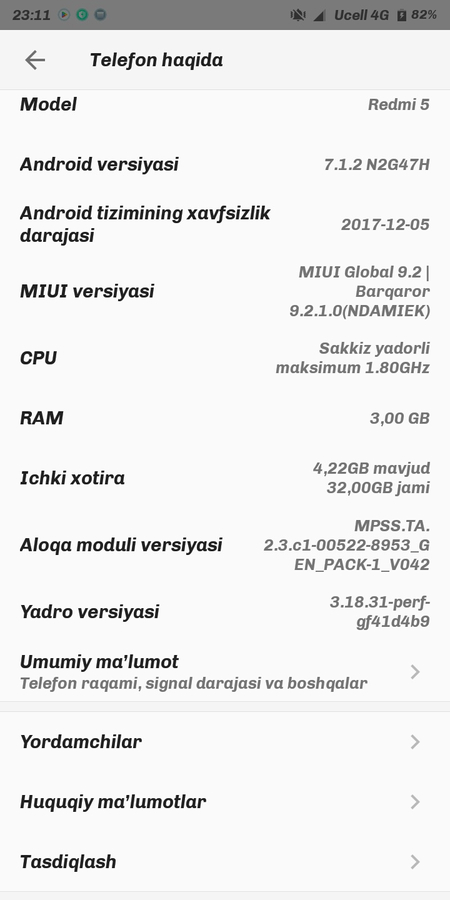 23:11 Ucell 4G 82%

Telefon haqida

Model Redmi 5

Android versiyasi 7.1.2 N2G47H

Android tizimining xavfsizlik darajasi 2017-12-05

MIUI versiyasi MIUI Global 9.2 | Barqaror 9.2.1.0(NDAMIEK)

CPU Sakkiz yadorli maksimum 1.80GHz

RAM 3,00 GB

Ichki xotira 4,22GB mavjud 32,00GB jami

Aloqa moduli versiyasi MPSS.TA.2.3.c1-00522-8953_GEN_PACK-1_V042

Yadro versiyasi 3.18.31-perf-gf41d4b9

Umumiy ma'lumot
Telefon raqami, signal darajasi va boshqalar

Yordamchilar

Huquqiy ma'lumotlar

Tasdiqlash